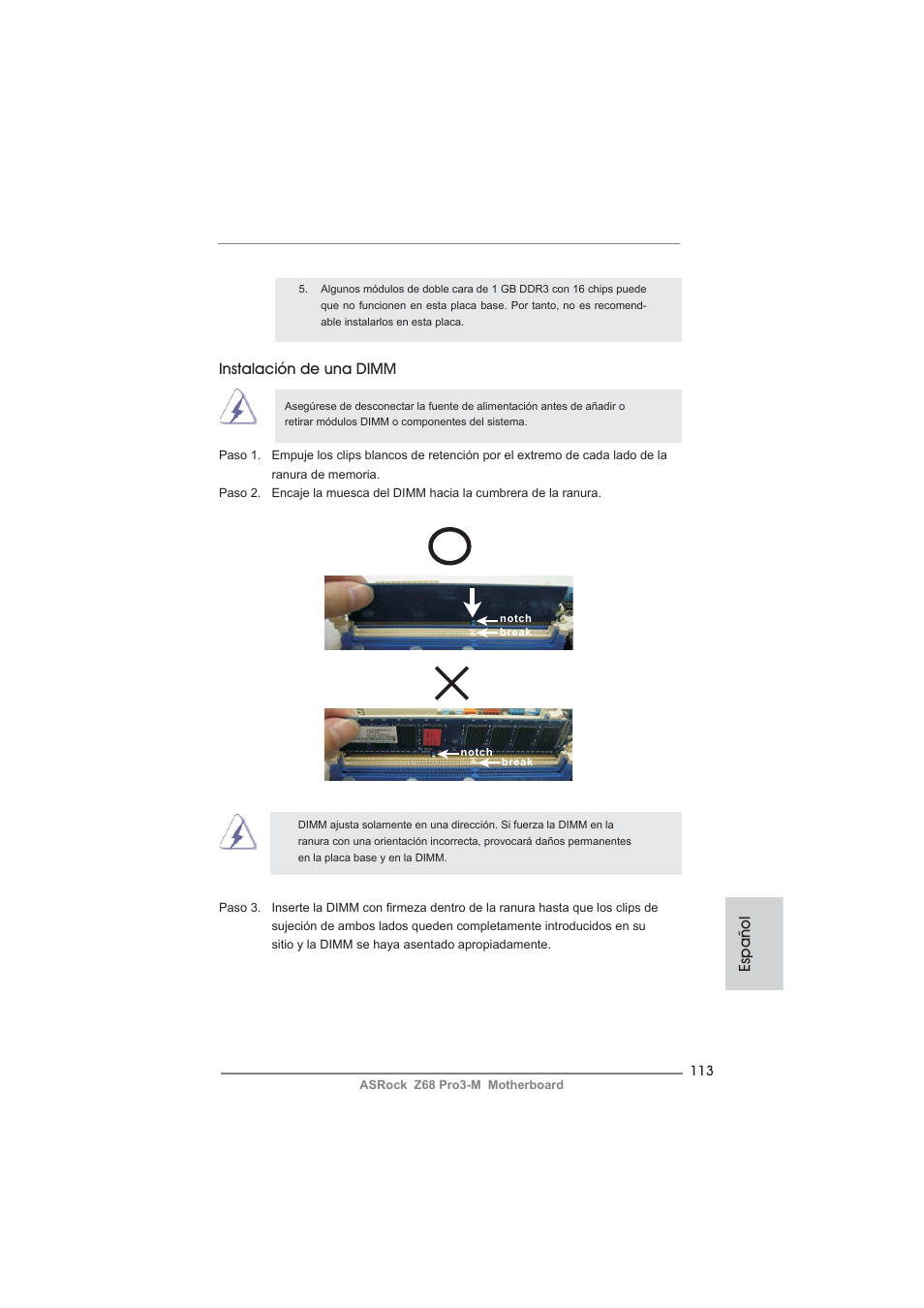 5. Algunos módulos de doble cara de 1 GB DDR3 con 16 chips puede que no funcionen en esta placa base. Por tanto, no es recomendable instalarlos en esta placa.

Instalación de una DIMM

Asegúrese de desconectar la fuente de alimentación antes de añadir o retirar módulos DIMM o componentes del sistema.

Paso 1. Empuje los clips blancos de retención por el extremo de cada lado de la ranura de memoria.

Paso 2. Encaje la muesca del DIMM hacia la cumbrera de la ranura.

notch
break

notch
break

DIMM ajusta solamente en una dirección. Si fuerza la DIMM en la ranura con una orientación incorrecta, provocará daños permanentes en la placa base y en la DIMM.

Paso 3. Inserte la DIMM con firmeza dentro de la ranura hasta que los clips de sujeción de ambos lados queden completamente introducidos en su sitio y la DIMM se haya asentado apropiadamente.

Español

113

ASRock Z68 Pro3-M Motherboard